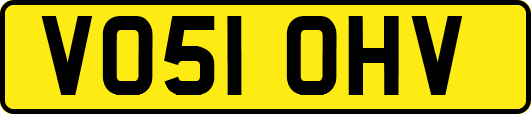 VO51 OHV